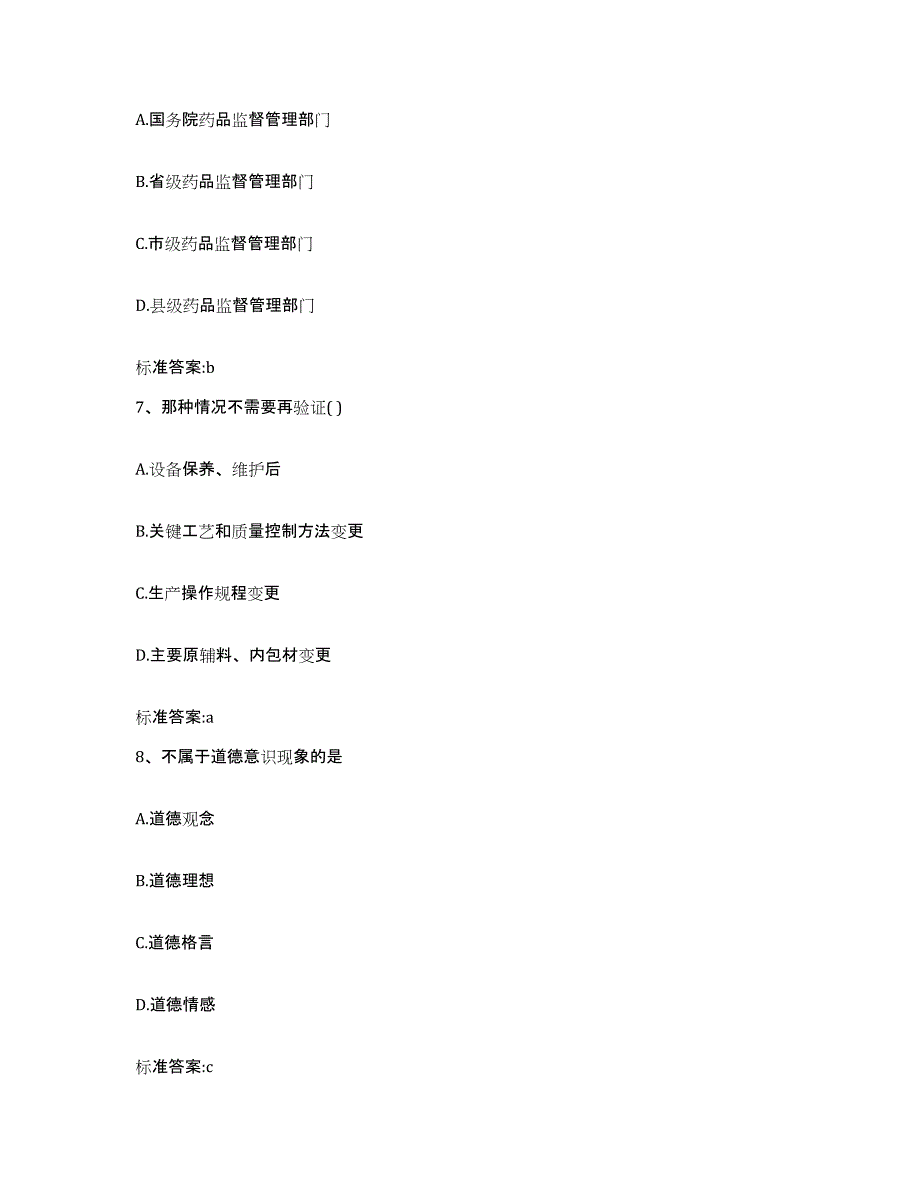 A.国务院药品监督管理部门

B.省级药品监督管理部门

C.市级药品监督管理部门

D.县级药品监督管理部门

标准答案:b

7、那种情况不需要再验证( )

A.设备保养、维护后

B.关键工艺和质量控制方法变更

C.生产操作规程变更

D.主要原辅料、内包材变更

标准答案:a

8、不属于道德意识现象的是

A.道德观念

B.道德理想

C.道德格言

D.道德情感

标准答案:c